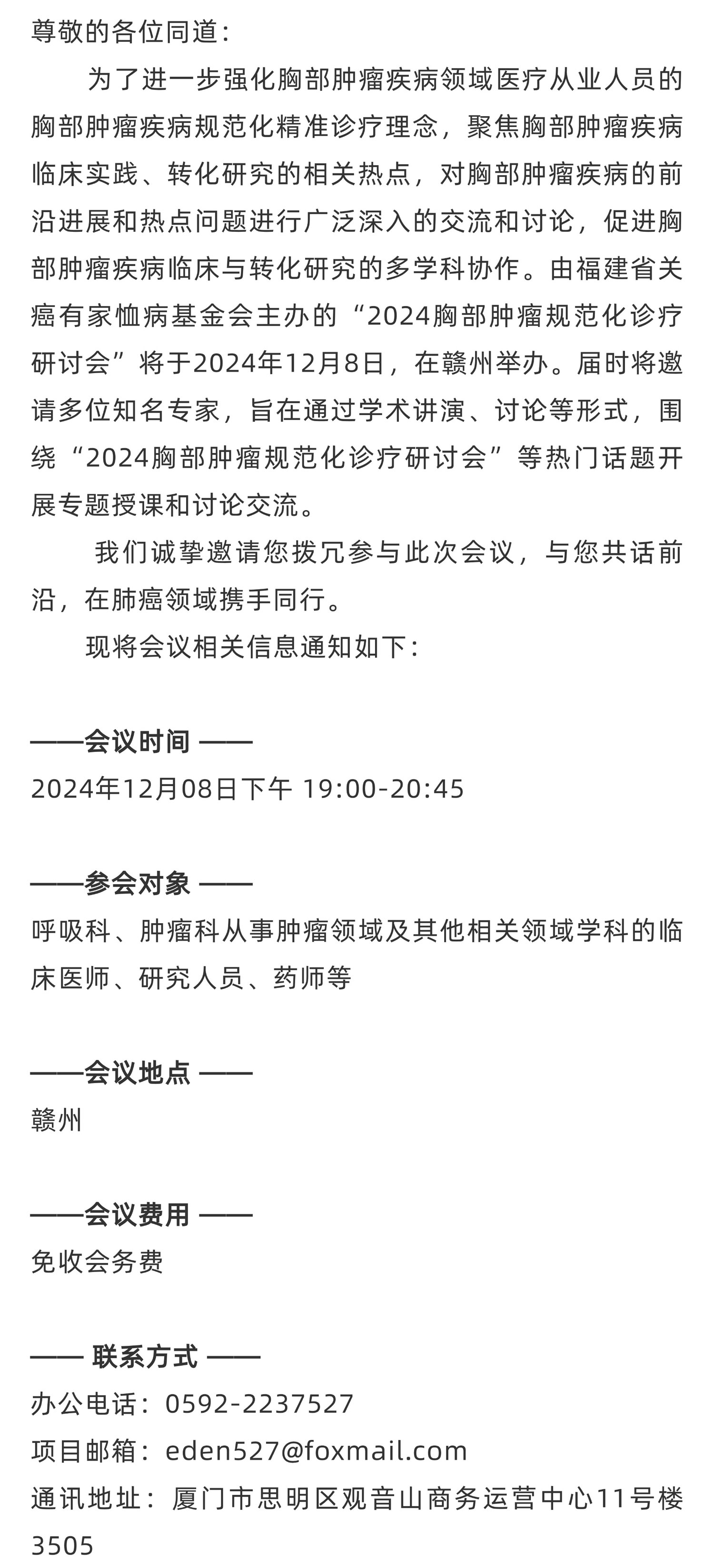 尊敬的各位同道：

为了进一步强化胸部肿瘤疾病领域医疗从业人员的胸部肿瘤疾病规范化精准诊疗理念，聚焦胸部肿瘤疾病临床实践、转化研究的相关热点，对胸部肿瘤疾病的前沿进展和热点问题进行广泛深入的交流和讨论，促进胸部肿瘤疾病临床与转化研究的多学科协作。由福建省关癌有家恤病基金会主办的“2024胸部肿瘤规范化诊疗研讨会”将于2024年12月8日，在赣州举办。届时将邀请多位知名专家，旨在通过学术讲演、讨论等形式，围绕“2024胸部肿瘤规范化诊疗研讨会”等热门话题开展专题授课和讨论交流。

我们诚挚邀请您拨冗参与此次会议，与您共话前沿，在肺癌领域携手同行。

现将会议相关信息通知如下：

——会议时间 ——
2024年12月08日下午 19:00-20:45

——参会对象 ——
呼吸科、肿瘤科从事肿瘤领域及其他相关领域学科的临床医师、研究人员、药师等

——会议地点 ——
赣州

——会议费用 ——
免收会务费

—— 联系方式 ——
办公电话：0592-2237527
项目邮箱：eden527@foxmail.com
通讯地址：厦门市思明区观音山商务运营中心11号楼3505